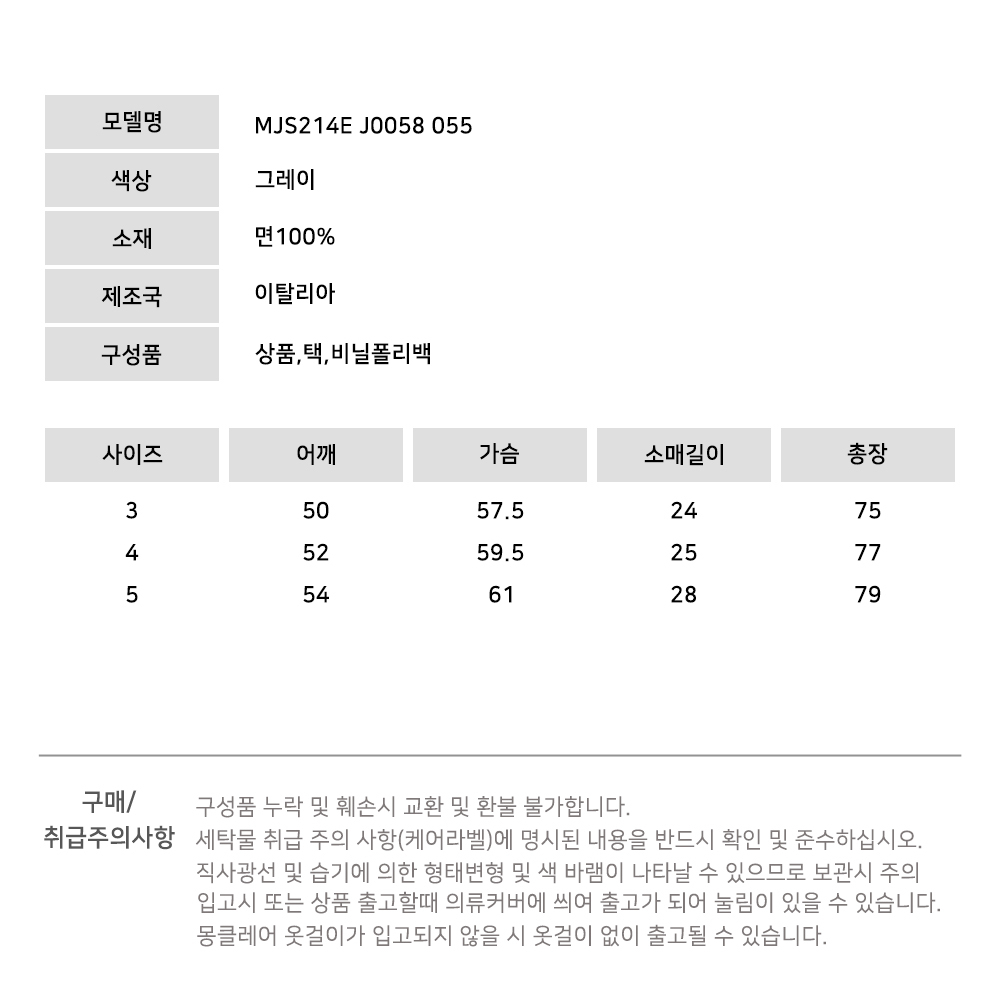 | 모델명 | MJS214E J0058 055 |
|---|---|
| 색상 | 그레이 |
| 소재 | 면100% |
| 제조국 | 이탈리아 |
| 구성품 | 상품,택,비닐폴리백 |

| 사이즈 | 어깨 | 가슴 | 소매길이 | 총장 |
|---|---|---|---|---|
| 3 | 50 | 57.5 | 24 | 75 |
| 4 | 52 | 59.5 | 25 | 77 |
| 5 | 54 | 61 | 28 | 79 |

구매/
취급주의사항

구성품 누락 및 훼손시 교환 및 환불 불가합니다.
세탁물 취급 주의 사항(케어라벨)에 명시된 내용을 반드시 확인 및 준수하십시오.
직사광선 및 습기에 의한 형태변형 및 색 바램이 나타날 수 있으므로 보관시 주의
입고시 또는 상품 출고할때 의류커버에 씌여 출고가 되어 눌림이 있을 수 있습니다.
몽클레어 옷걸이가 입고되지 않을 시 옷걸이 없이 출고될 수 있습니다.